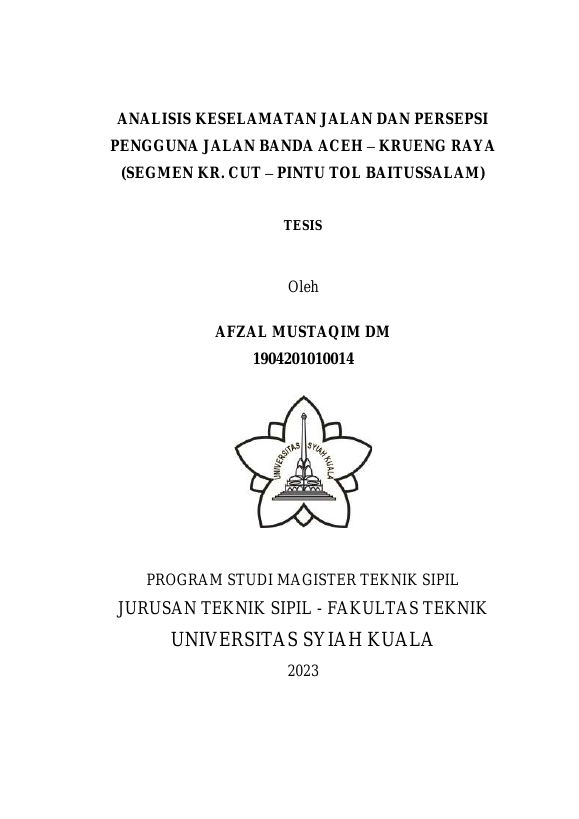 ANALISIS KESELAMATAN JALAN DAN PERSEPSI PENGGUNA JALAN BANDA ACEH – KRUENG RAYA (SEGMEN KR. CUT – PINTU TOL BAITUSSALAM)

TESIS

Oleh

AFZAL MUSTAQIM DM
1904201010014

UNIVERSITAS SYIAH KUALA

PROGRAM STUDI MAGISTER TEKNIK SIPIL
JURUSAN TEKNIK SIPIL - FAKULTAS TEKNIK
UNIVERSITAS SYIAH KUALA
2023